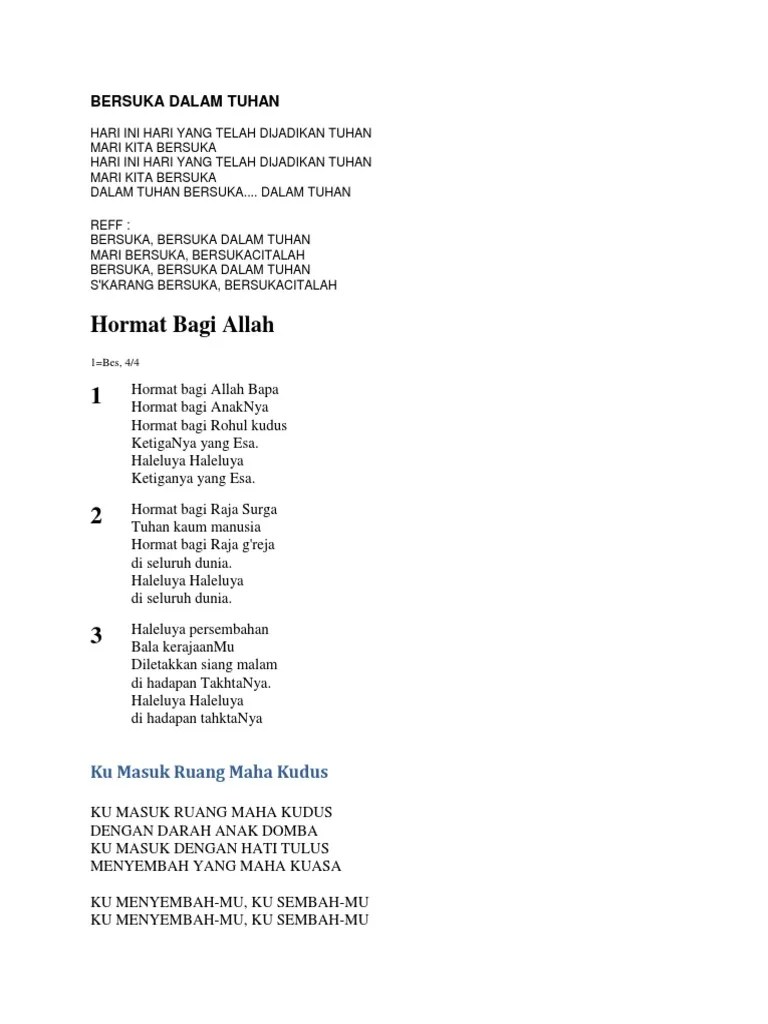 BERSUKA DALAM TUHAN

HARI INI HARI YANG TELAH DIJADIKAN TUHAN
MARI KITA BERSUKA
HARI INI HARI YANG TELAH DIJADIKAN TUHAN
MARI KITA BERSUKA
DALAM TUHAN BERSUKA.... DALAM TUHAN

REFF :
BERSUKA, BERSUKA DALAM TUHAN
MARI BERSUKA, BERSUKACITALAH
BERSUKA, BERSUKA DALAM TUHAN
S'KARANG BERSUKA, BERSUKACITALAH

Hormat Bagi Allah

1=Bes, 4/4

1
Hormat bagi Allah Bapa
Hormat bagi AnakNya
Hormat bagi Rohul kudus
KetigaNya yang Esa.
Haleluya Haleluya
Ketiganya yang Esa.

2
Hormat bagi Raja Surga
Tuhan kaum manusia
Hormat bagi Raja g'reja
di seluruh dunia.
Haleluya Haleluya
di seluruh dunia.

3
Haleluya persembahan
Bala kerajaanMu
Diletakkan siang malam
di hadapan TakhtaNya.
Haleluya Haleluya
di hadapan tahktaNya

Ku Masuk Ruang Maha Kudus

KU MASUK RUANG MAHA KUDUS
DENGAN DARAH ANAK DOMBA
KU MASUK DENGAN HATI TULUS
MENYEMBAH YANG MAHA KUASA

KU MENYEMBAH-MU, KU SEMBAH-MU
KU MENYEMBAH-MU, KU SEMBAH-MU